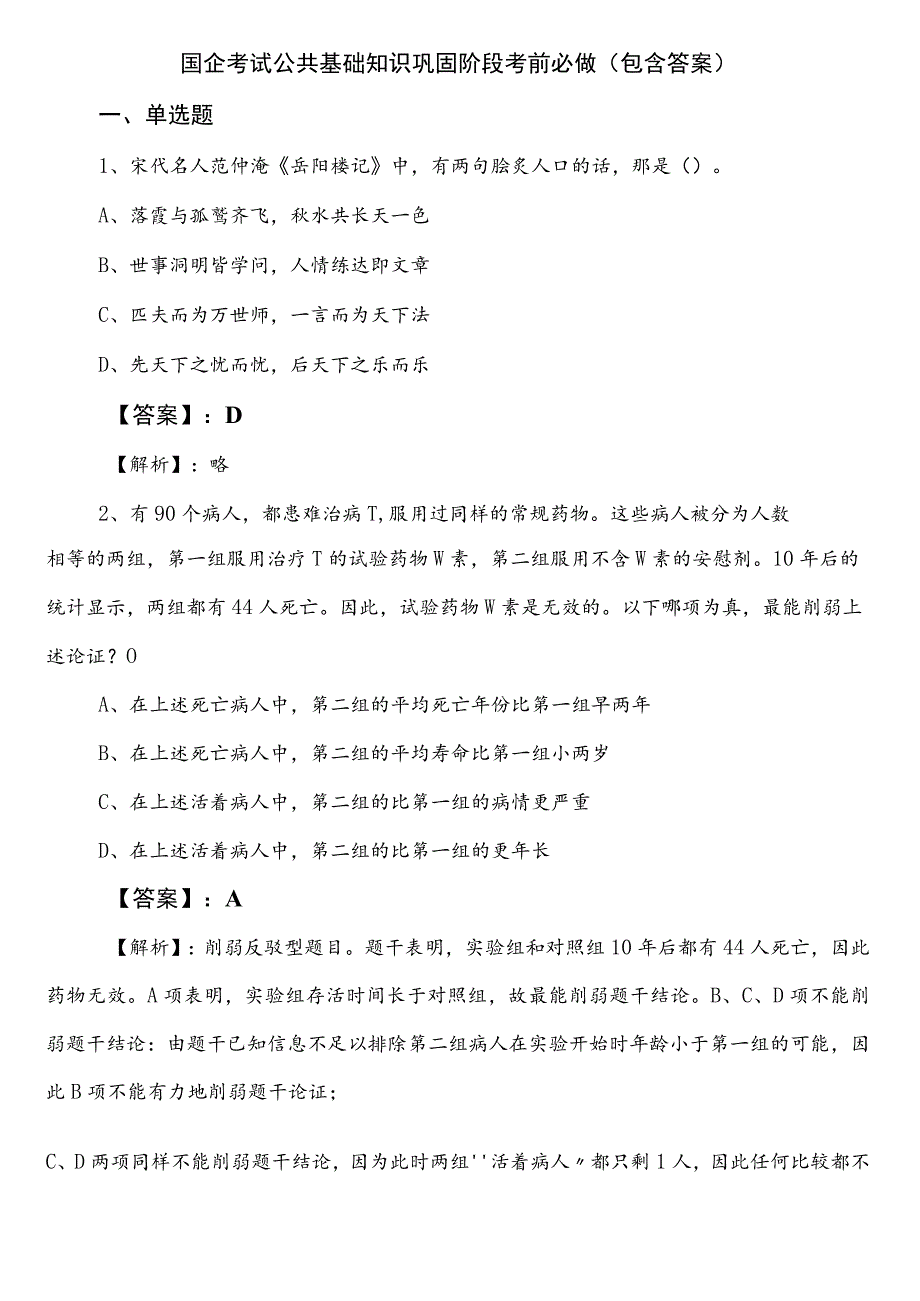 国企考试公共基础知识巩固阶段考前必做（包含答案）

一、单选题

1、宋代名人范仲淹《岳阳楼记》中，有两句脍炙人口的话，那是（）。

A、落霞与孤鹜齐飞，秋水共长天一色

B、世事洞明皆学问，人情练达即文章

C、匹夫而为万世师，一言而为天下法

D、先天下之忧而忧，后天下之乐而乐

【答案】：D

【解析】：略

2、有90个病人，都患难治病T,服用过同样的常规药物。这些病人被分为人数相等的两组，第一组服用治疗T的试验药物W素，第二组服用不含W素的安慰剂。10年后的统计显示，两组都有44人死亡。因此，试验药物W素是无效的。以下哪项为真，最能削弱上述论证？0

A、在上述死亡病人中，第二组的平均死亡年份比第一组早两年

B、在上述死亡病人中，第二组的平均寿命比第一组小两岁

C、在上述活着病人中，第二组的比第一组的病情更严重

D、在上述活着病人中，第二组的比第一组的更年长

【答案】：A

【解析】：削弱反驳型题目。题干表明，实验组和对照组10年后都有44人死亡，因此药物无效。A项表明，实验组存活时间长于对照组，故最能削弱题干结论。B、C、D项不能削弱题干结论：由题干已知信息不足以排除第二组病人在实验开始时年龄小于第一组的可能，因此B项不能有力地削弱题干论证；

C、D两项同样不能削弱题干结论，因为此时两组''活着病人〃都只剩1人，因此任何比较都不